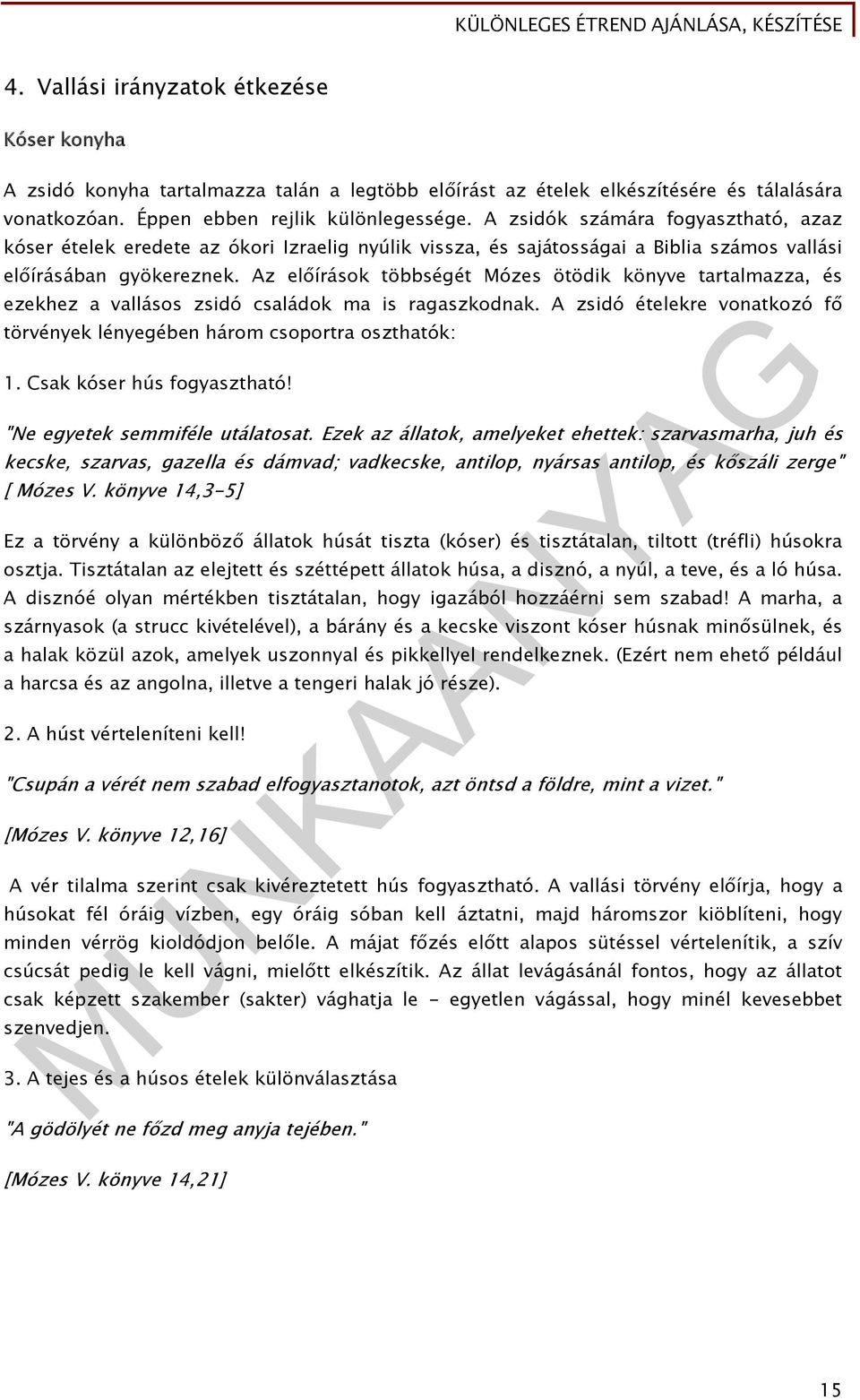 KÜLÖNLEGES ÉTREND AJÁNLÁSA, KÉSZÍTÉSE

4. Vallási irányzatok étkezése

Kóser konyha

A zsidó konyha tartalmazza talán a legtöbb előírást az ételek elkészítésére és tálalására vonatkozóan. Éppen ebben rejlik különlegessége. A zsidók számára fogyasztható, azaz kóser ételek eredete az ókori Izraelig nyúlik vissza, és sajátosságai a Biblia számos vallási előírásában gyökereznek. Az előírások többségét Mózes ötödik könyve tartalmazza, és ezekhez a vallásos zsidó családok ma is ragaszkodnak. A zsidó ételekre vonatkozó fő törvények lényegében három csoportra oszthatók:

1. Csak kóser hús fogyasztható!

"Ne egyetek semmiféle utálatosat. Ezek az állatok, amelyeket ehettek: szarvasmarha, juh és kecske, szarvas, gazella és dámvad; vadkecske, antilop, nyársas antilop, és kőszáli zerge" [ Mózes V. könyve 14,3-5]

Ez a törvény a különböző állatok húsát tiszta (kóser) és tisztátalan, tiltott (tréfli) húsokra osztja. Tisztátalan az elejtett és széttépett állatok húsa, a disznó, a nyúl, a teve, és a ló húsa. A disznóé olyan mértékben tisztátalan, hogy igazából hozzáérni sem szabad! A marha, a szárnyasok (a strucc kivételével), a bárány és a kecske viszont kóser húsnak minősülnek, és a halak közül azok, amelyek uszonnyal és pikkellyel rendelkeznek. (Ezért nem ehető például a harcsa és az angolna, illetve a tengeri halak jó része).

2. A húst vérteleníteni kell!

"Csupán a vérét nem szabad elfogyasztanotok, azt öntsd a földre, mint a vizet."

[Mózes V. könyve 12,16]

A vér tilalma szerint csak kivéreztetett hús fogyasztható. A vallási törvény előírja, hogy a húsokat fél óráig vízben, egy óráig sóban kell áztatni, majd háromszor kiöblíteni, hogy minden vérrög kioldódjon belőle. A májat főzés előtt alapos sütéssel vértelenítik, a szív csúcsát pedig le kell vágni, mielőtt elkészítik. Az állat levágásánál fontos, hogy az állatot csak képzett szakember (sakter) vághatja le - egyetlen vágással, hogy minél kevesebbet szenvedjen.

3. A tejes és a húsos ételek különválasztása

"A gödölyét ne főzd meg anyja tejében."

[Mózes V. könyve 14,21]

MUNKAANYAG

15